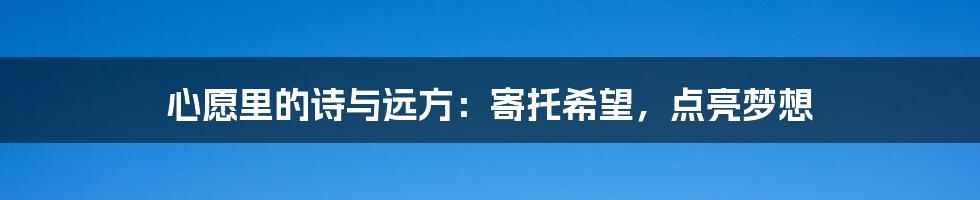 心愿里的诗与远方：寄托希望，点亮梦想